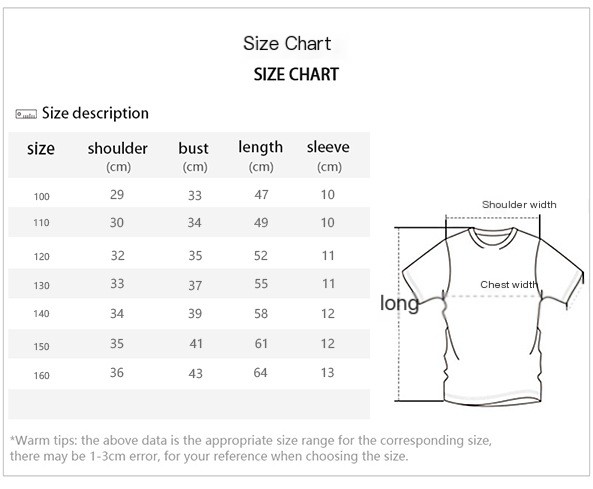 Size Chart

SIZE CHART

Size description

| size | shoulder (cm) | bust (cm) | length (cm) | sleeve (cm) |
|---|---|---|---|---|
| 100 | 29 | 33 | 47 | 10 |
| 110 | 30 | 34 | 49 | 10 |
| 120 | 32 | 35 | 52 | 11 |
| 130 | 33 | 37 | 55 | 11 |
| 140 | 34 | 39 | 58 | 12 |
| 150 | 35 | 41 | 61 | 12 |
| 160 | 36 | 43 | 64 | 13 |

Shoulder width

Chest width

long

*Warm tips: the above data is the appropriate size range for the corresponding size, there may be 1-3cm error, for your reference when choosing the size.